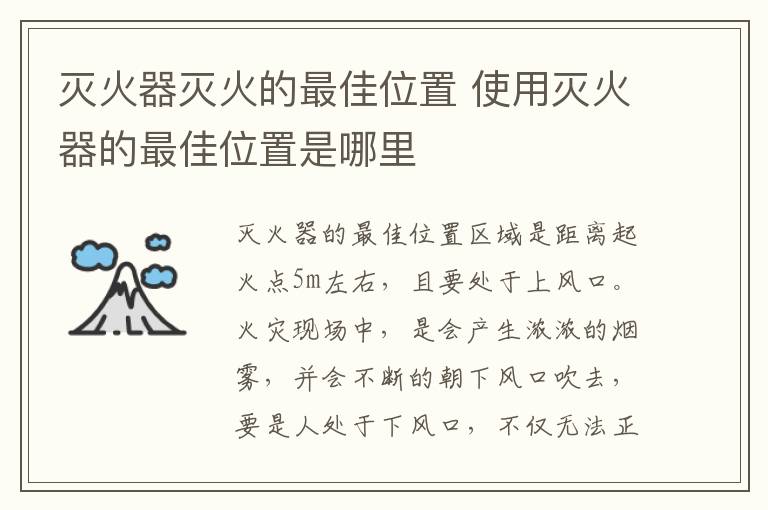 灭火器灭火的最佳位置 使用灭火器的最佳位置是哪里

灭火器的最佳位置区域是距离起火点5m左右，且要处于上风口。火灾现场中，是会产生滚滚的烟雾，并会不断的朝下风口吹去，要是人处于下风口，不仅无法正